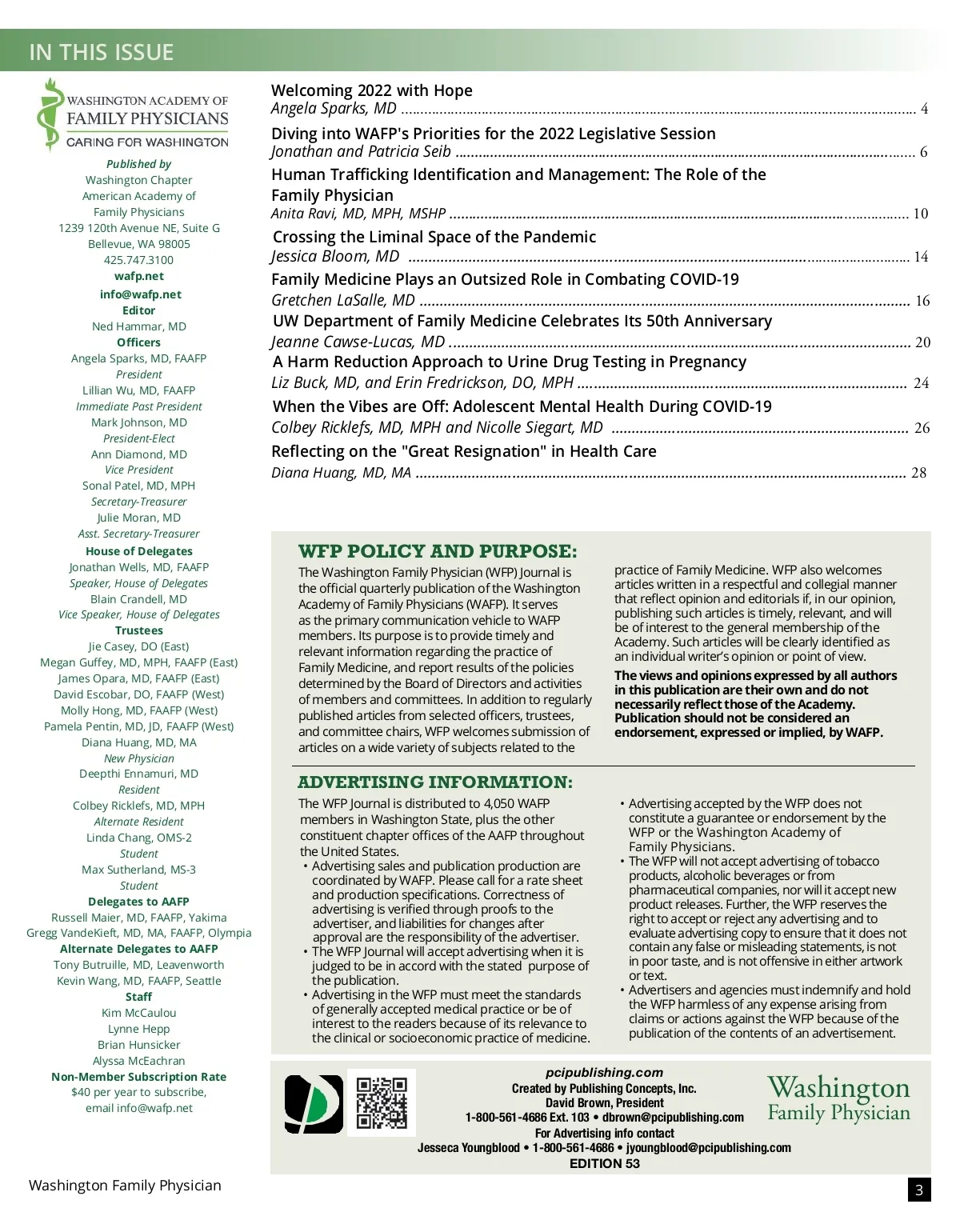 IN THIS ISSUE

WASHINGTON ACADEMY OF FAMILY PHYSICIANS
CARING FOR WASHINGTON

Published by
Washington Chapter
American Academy of
Family Physicians
1239 120th Avenue NE, Suite G
Bellevue, WA 98005
425.747.3100
wafp.net
info@wafp.net
Editor
Ned Hammar, MD
Officers
Angela Sparks, MD, FAAFP
President
Lillian Wu, MD, FAAFP
Immediate Past President
Mark Johnson, MD
President-Elect
Ann Diamond, MD
Vice President
Sonal Patel, MD, MPH
Secretary-Treasurer
Julie Moran, MD
Asst. Secretary-Treasurer
House of Delegates
Jonathan Wells, MD, FAAFP
Speaker, House of Delegates
Blain Crandell, MD
Vice Speaker, House of Delegates
Trustees
Jie Casey, DO (East)
Megan Guffey, MD, MPH, FAAFP (East)
James Opara, MD, FAAFP (East)
David Escobar, DO, FAAFP (West)
Molly Hong, MD, FAAFP (West)
Pamela Pentin, MD, JD, FAAFP (West)
Diana Huang, MD, MA
New Physician
Deepthi Ennamuri, MD
Resident
Colbey Ricklefs, MD, MPH
Alternate Resident
Linda Chang, OMS-2
Student
Max Sutherland, MS-3
Student
Delegates to AAFP
Russell Maier, MD, FAAFP, Yakima
Gregg VandeKieft, MD, MA, FAAFP, Olympia
Alternate Delegates to AAFP
Tony Butruille, MD, Leavenworth
Kevin Wang, MD, FAAFP, Seattle
Staff
Kim McCaulou
Lynne Hepp
Brian Hunsicker
Alyssa McEachran
Non-Member Subscription Rate
$40 per year to subscribe,
email info@wafp.net

Welcoming 2022 with Hope
Angela Sparks, MD ........ 4

Diving into WAFP's Priorities for the 2022 Legislative Session
Jonathan and Patricia Seib ........ 6

Human Trafficking Identification and Management: The Role of the Family Physician
Anita Ravi, MD, MPH, MSHP ........ 10

Crossing the Liminal Space of the Pandemic
Jessica Bloom, MD ........ 14

Family Medicine Plays an Outsized Role in Combating COVID-19
Gretchen LaSalle, MD ........ 16

UW Department of Family Medicine Celebrates Its 50th Anniversary
Jeanne Cawse-Lucas, MD ........ 20

A Harm Reduction Approach to Urine Drug Testing in Pregnancy
Liz Buck, MD, and Erin Fredrickson, DO, MPH ........ 24

When the Vibes are Off: Adolescent Mental Health During COVID-19
Colbey Ricklefs, MD, MPH and Nicolle Siegart, MD ........ 26

Reflecting on the "Great Resignation" in Health Care
Diana Huang, MD, MA ........ 28

WFP POLICY AND PURPOSE:
The Washington Family Physician (WFP) Journal is the official quarterly publication of the Washington Academy of Family Physicians (WAFP). It serves as the primary communication vehicle to WAFP members. Its purpose is to provide timely and relevant information regarding the practice of Family Medicine, and report results of the policies determined by the Board of Directors and activities of members and committees. In addition to regularly published articles from selected officers, trustees, and committee chairs, WFP welcomes submission of articles on a wide variety of subjects related to the practice of Family Medicine. WFP also welcomes articles written in a respectful and collegial manner that reflect opinion and editorials if, in our opinion, publishing such articles is timely, relevant, and will be of interest to the general membership of the Academy. Such articles will be clearly identified as an individual writer's opinion or point of view.

The views and opinions expressed by all authors in this publication are their own and do not necessarily reflect those of the Academy. Publication should not be considered an endorsement, expressed or implied, by WAFP.

ADVERTISING INFORMATION:
The WFP Journal is distributed to 4,050 WAFP members in Washington State, plus the other constituent chapter offices of the AAFP throughout the United States.
• Advertising sales and publication production are coordinated by WAFP. Please call for a rate sheet and production specifications. Correctness of advertising is verified through proofs to the advertiser, and liabilities for changes after approval are the responsibility of the advertiser.
• The WFP Journal will accept advertising when it is judged to be in accord with the stated purpose of the publication.
• Advertising in the WFP must meet the standards of generally accepted medical practice or be of interest to the readers because of its relevance to the clinical or socioeconomic practice of medicine.
• Advertising accepted by the WFP does not constitute a guarantee or endorsement by the WFP or the Washington Academy of Family Physicians.
• The WFP will not accept advertising of tobacco products, alcoholic beverages or from pharmaceutical companies, nor will it accept new product releases. Further, the WFP reserves the right to accept or reject any advertising and to evaluate advertising copy to ensure that it does not contain any false or misleading statements, is not in poor taste, and is not offensive in either artwork or text.
• Advertisers and agencies must indemnify and hold the WFP harmless of any expense arising from claims or actions against the WFP because of the publication of the contents of an advertisement.

pcipublishing.com
Created by Publishing Concepts, Inc.
David Brown, President
1-800-561-4686 Ext. 103 • dbrown@pcipublishing.com
For Advertising info contact
Jesseca Youngblood • 1-800-561-4686 • jyoungblood@pcipublishing.com
EDITION 53

Washington Family Physician

Washington Family Physician
3